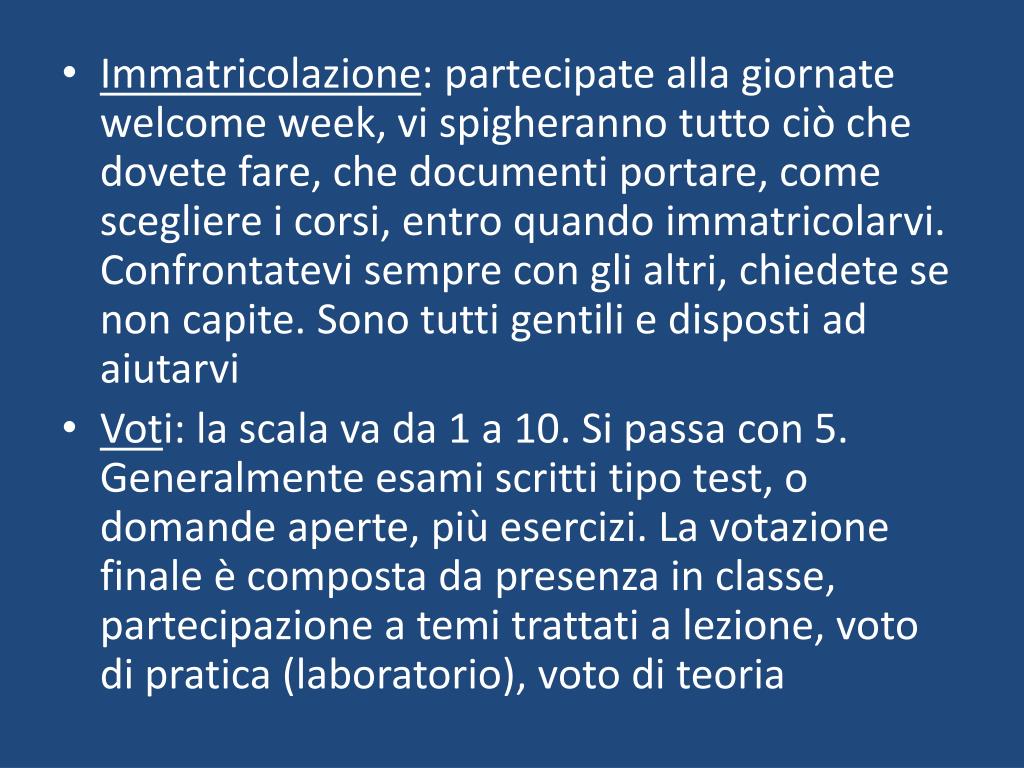 • Immatricolazione: partecipate alla giornate welcome week, vi spigheranno tutto ciò che dovete fare, che documenti portare, come scegliere i corsi, entro quando immatricolarvi. Confrontatevi sempre con gli altri, chiedete se non capite. Sono tutti gentili e disposti ad aiutarvi

• Voti: la scala va da 1 a 10. Si passa con 5. Generalmente esami scritti tipo test, o domande aperte, più esercizi. La votazione finale è composta da presenza in classe, partecipazione a temi trattati a lezione, voto di pratica (laboratorio), voto di teoria